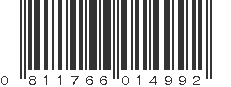 0 811766 014992